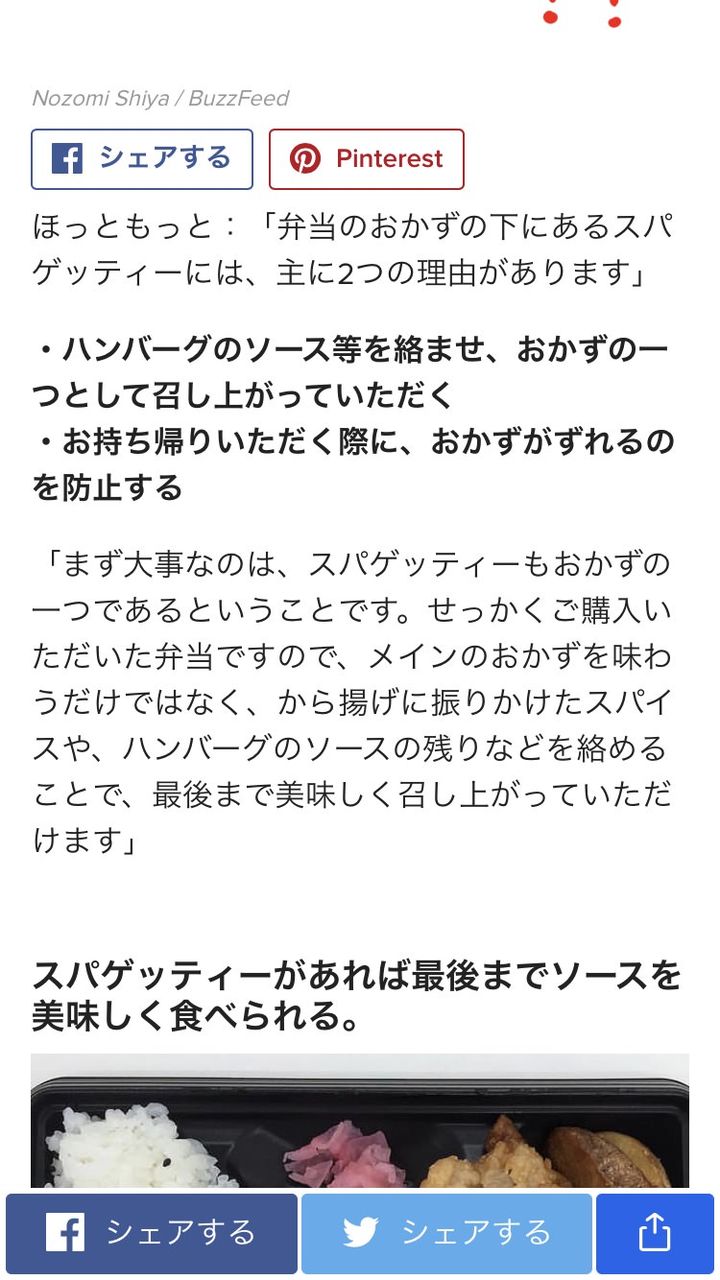 Nozomi Shiya / BuzzFeed

シェアする

Pinterest

ほっともっと：「弁当のおかずの下にあるスパゲッティーには、主に2つの理由があります」

・ハンバーグのソース等を絡ませ、おかずの一つとして召し上がっていただく
・お持ち帰りいただく際に、おかずがずれるのを防止する

「まず大事なのは、スパゲッティーもおかずの一つであるということです。せっかくご購入いただいた弁当ですので、メインのおかずを味わうだけではなく、から揚げに振りかけたスパイスや、ハンバーグのソースの残りなどを絡めることで、最後まで美味しく召し上がっていただけます」

スパゲッティーがあれば最後までソースを美味しく食べられる。

シェアする

シェアする